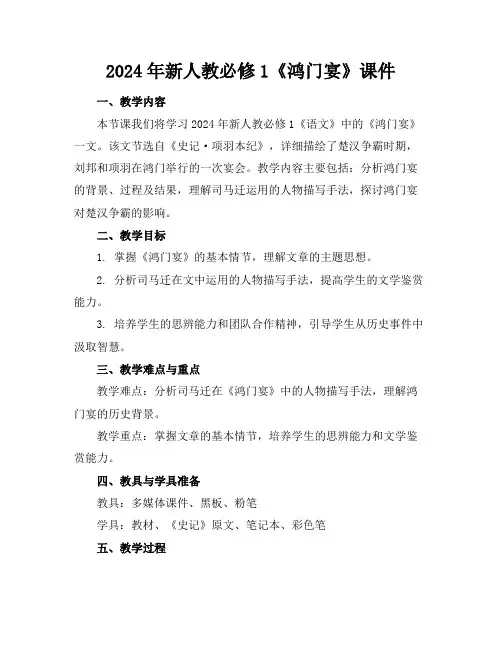 2024年新人教必修1《鸿门宴》课件

一、教学内容

本节课我们将学习2024年新人教必修1《语文》中的《鸿门宴》一文。该文节选自《史记·项羽本纪》，详细描绘了楚汉争霸时期，刘邦和项羽在鸿门举行的一次宴会。教学内容主要包括：分析鸿门宴的背景、过程及结果，理解司马迁运用的人物描写手法，探讨鸿门宴对楚汉争霸的影响。

二、教学目标

1. 掌握《鸿门宴》的基本情节，理解文章的主题思想。

2. 分析司马迁在文中运用的人物描写手法，提高学生的文学鉴赏能力。

3. 培养学生的思辨能力和团队合作精神，引导学生从历史事件中汲取智慧。

三、教学难点与重点

教学难点：分析司马迁在《鸿门宴》中的人物描写手法，理解鸿门宴的历史背景。

教学重点：掌握文章的基本情节，培养学生的思辨能力和文学鉴赏能力。

四、教具与学具准备

教具：多媒体课件、黑板、粉笔

学具：教材、《史记》原文、笔记本、彩色笔

五、教学过程